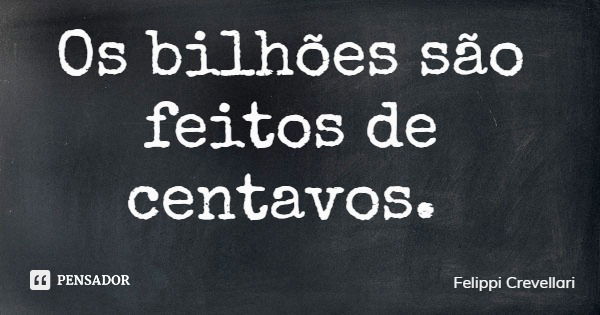 Os bilhões são feitos de centavos.

PENSADOR

Felippi Crevellari